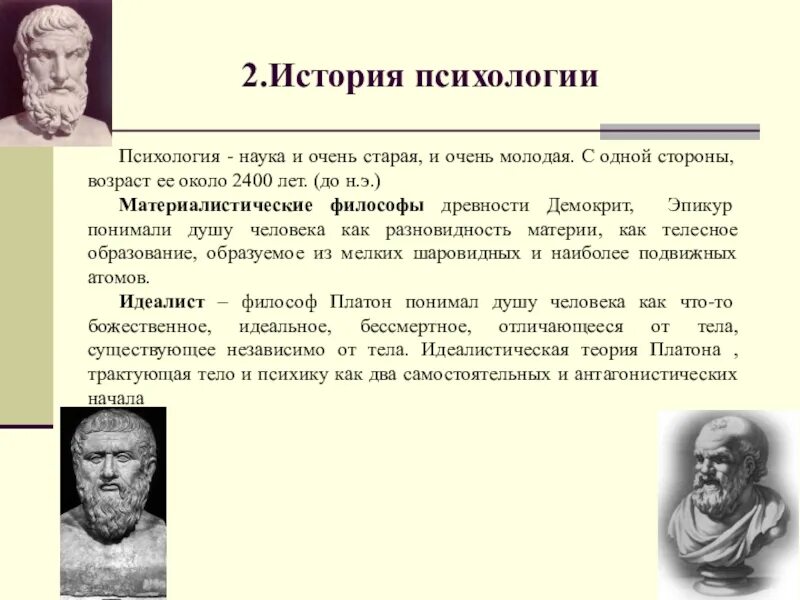 2.История психологии

Психология - наука и очень старая, и очень молодая. С одной стороны, возраст ее около 2400 лет. (до н.э.)

Материалистические философы древности Демокрит, Эпикур понимали душу человека как разновидность материи, как телесное образование, образуемое из мелких шаровидных и наиболее подвижных атомов.

Идеалист – философ Платон понимал душу человека как что-то божественное, идеальное, бессмертное, отличающееся от тела, существующее независимо от тела. Идеалистическая теория Платона , трактующая тело и психику как два самостоятельных и антагонистических начала